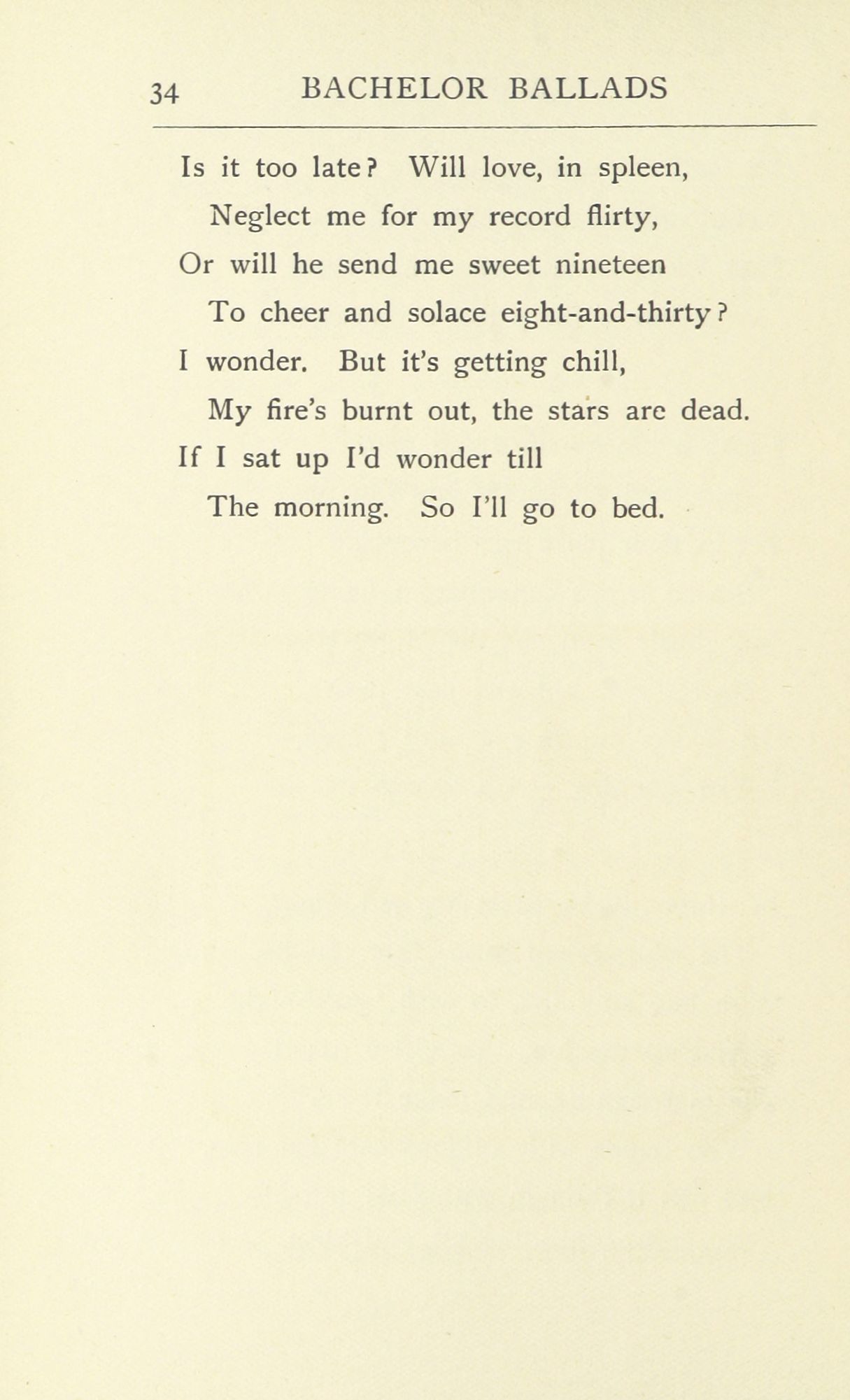 34 BACHELOR BALLADS

Is it too late? Will love, in spleen,
Neglect me for my record flirty,
Or will he send me sweet nineteen
To cheer and solace eight-and-thirty?
I wonder. But it's getting chill,
My fire's burnt out, the stars are dead.
If I sat up I'd wonder till
The morning. So I'll go to bed.